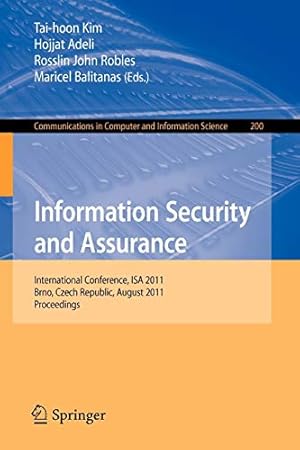 Tai-hoon Kim
Hojjat Adeli
Rosslin John Robles
Maricel Balitanas (Eds.)

Communications in Computer and Information Science 200

Information Security and Assurance

International Conference, ISA 2011
Brno, Czech Republic, August 2011
Proceedings

Springer